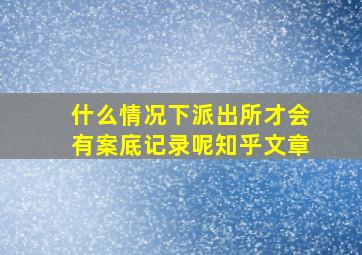 什么情况下派出所才会有案底记录呢知乎文章